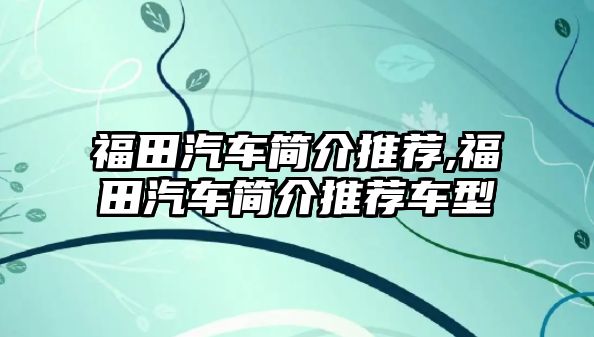 福田汽车简介推荐,福田汽车简介推荐车型